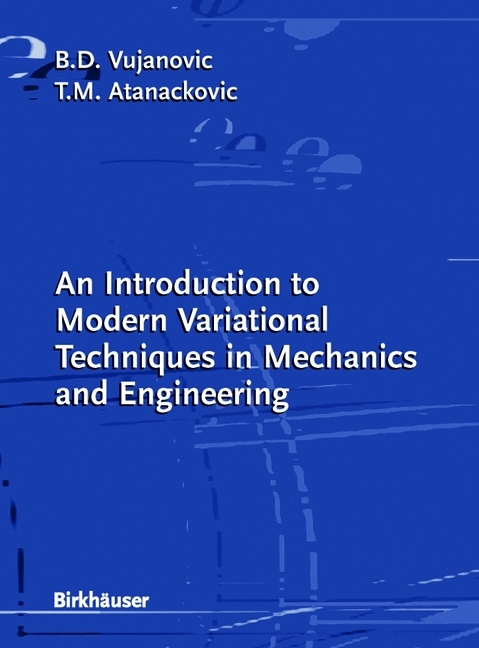 B.D. Vujanovic
T.M. Atanackovic

An Introduction to Modern Variational Techniques in Mechanics and Engineering

Birkhäuser